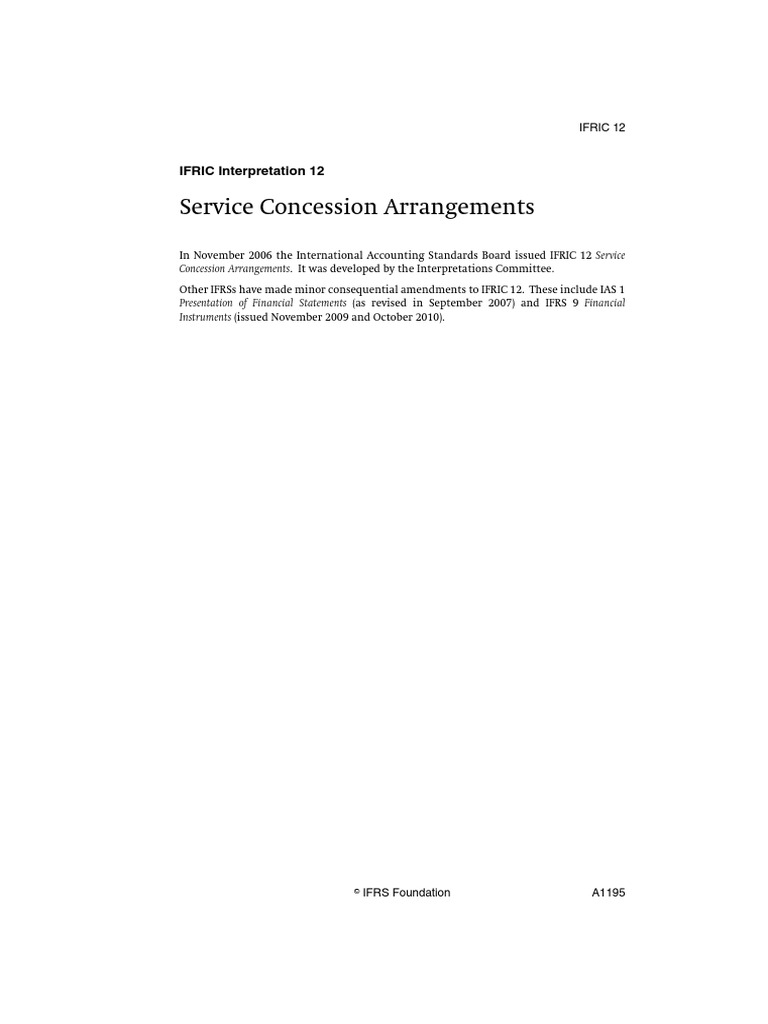 IFRIC 12

IFRIC Interpretation 12

Service Concession Arrangements

In November 2006 the International Accounting Standards Board issued IFRIC 12 Service Concession Arrangements. It was developed by the Interpretations Committee.

Other IFRSs have made minor consequential amendments to IFRIC 12. These include IAS 1 Presentation of Financial Statements (as revised in September 2007) and IFRS 9 Financial Instruments (issued November 2009 and October 2010).

© IFRS Foundation

A1195